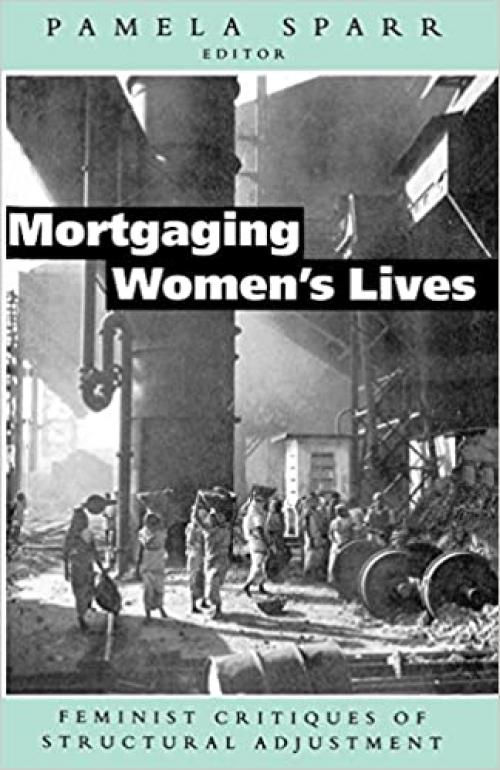 PAMELA SPARR
EDITOR

Mortgaging Women's Lives

FEMINIST CRITIQUES OF STRUCTURAL ADJUSTMENT